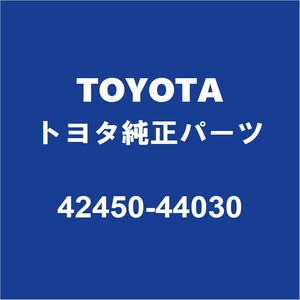 TOYOTA
トヨタ純正パーツ

42450-44030